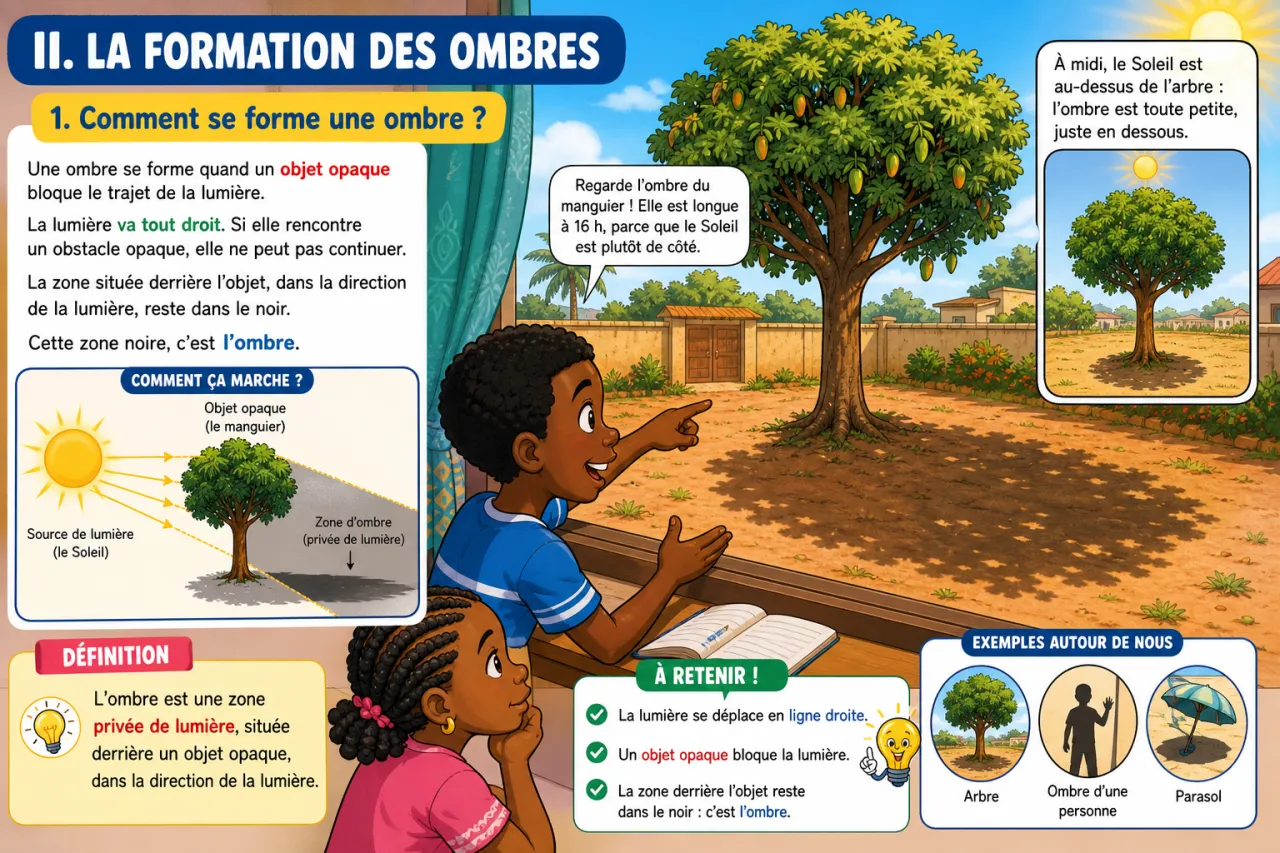 II. LA FORMATION DES OMBRES

1. Comment se forme une ombre ?

Une ombre se forme quand un objet opaque bloque le trajet de la lumière.

La lumière va tout droit. Si elle rencontre un obstacle opaque, elle ne peut pas continuer.

La zone située derrière l'objet, dans la direction de la lumière, reste dans le noir.

Cette zone noire, c'est l'ombre.

COMMENT ÇA MARCHE ?

Objet opaque (le manguier)

Source de lumière (le Soleil)

Zone d'ombre (privée de lumière)

DÉFINITION

L'ombre est une zone privée de lumière, située derrière un objet opaque, dans la direction de la lumière.

Regarde l'ombre du manguier ! Elle est longue à 16 h, parce que le Soleil est plutôt de côté.

À midi, le Soleil est au-dessus de l'arbre : l'ombre est toute petite, juste en dessous.

À RETENIR !

La lumière se déplace en ligne droite.

Un objet opaque bloque la lumière.

La zone derrière l'objet reste dans le noir : c'est l'ombre.

EXEMPLES AUTOUR DE NOUS

Arbre

Ombre d'une personne

Parasol